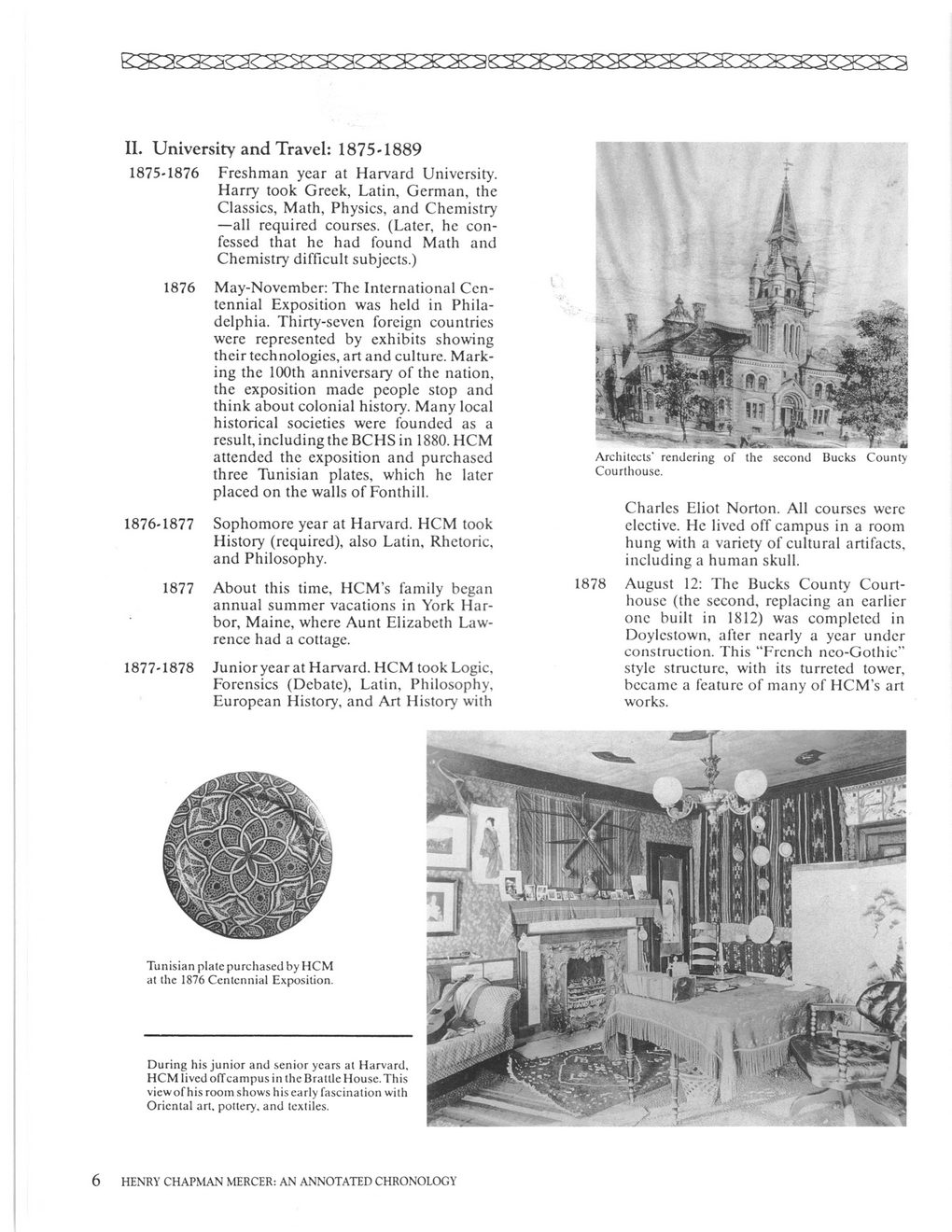 II. University and Travel: 1875-1889

1875-1876 Freshman year at Harvard University. Harry took Greek, Latin, German, the Classics, Math, Physics, and Chemistry —all required courses. (Later, he confessed that he had found Math and Chemistry difficult subjects.)

1876 May-November: The International Centennial Exposition was held in Philadelphia. Thirty-seven foreign countries were represented by exhibits showing their technologies, art and culture. Marking the 100th anniversary of the nation, the exposition made people stop and think about colonial history. Many local historical societies were founded as a result, including the BCHS in 1880. HCM attended the exposition and purchased three Tunisian plates, which he later placed on the walls of Fonthill.

1876-1877 Sophomore year at Harvard. HCM took History (required), also Latin, Rhetoric, and Philosophy.

1877 About this time, HCM's family began annual summer vacations in York Harbor, Maine, where Aunt Elizabeth Lawrence had a cottage.

1877-1878 Junior year at Harvard. HCM took Logic, Forensics (Debate), Latin, Philosophy, European History, and Art History with

Architects' rendering of the second Bucks County Courthouse.

Charles Eliot Norton. All courses were elective. He lived off campus in a room hung with a variety of cultural artifacts, including a human skull.

1878 August 12: The Bucks County Courthouse (the second, replacing an earlier one built in 1812) was completed in Doylestown, after nearly a year under construction. This "French neo-Gothic" style structure, with its turreted tower, became a feature of many of HCM's art works.

Tunisian plate purchased by HCM at the 1876 Centennial Exposition.

During his junior and senior years at Harvard, HCM lived off campus in the Brattle House. This view of his room shows his early fascination with Oriental art, pottery, and textiles.

6 HENRY CHAPMAN MERCER: AN ANNOTATED CHRONOLOGY